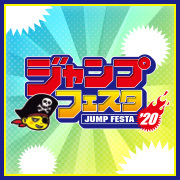 ジャンプ
フェスタ
JUMP FESTA
'20